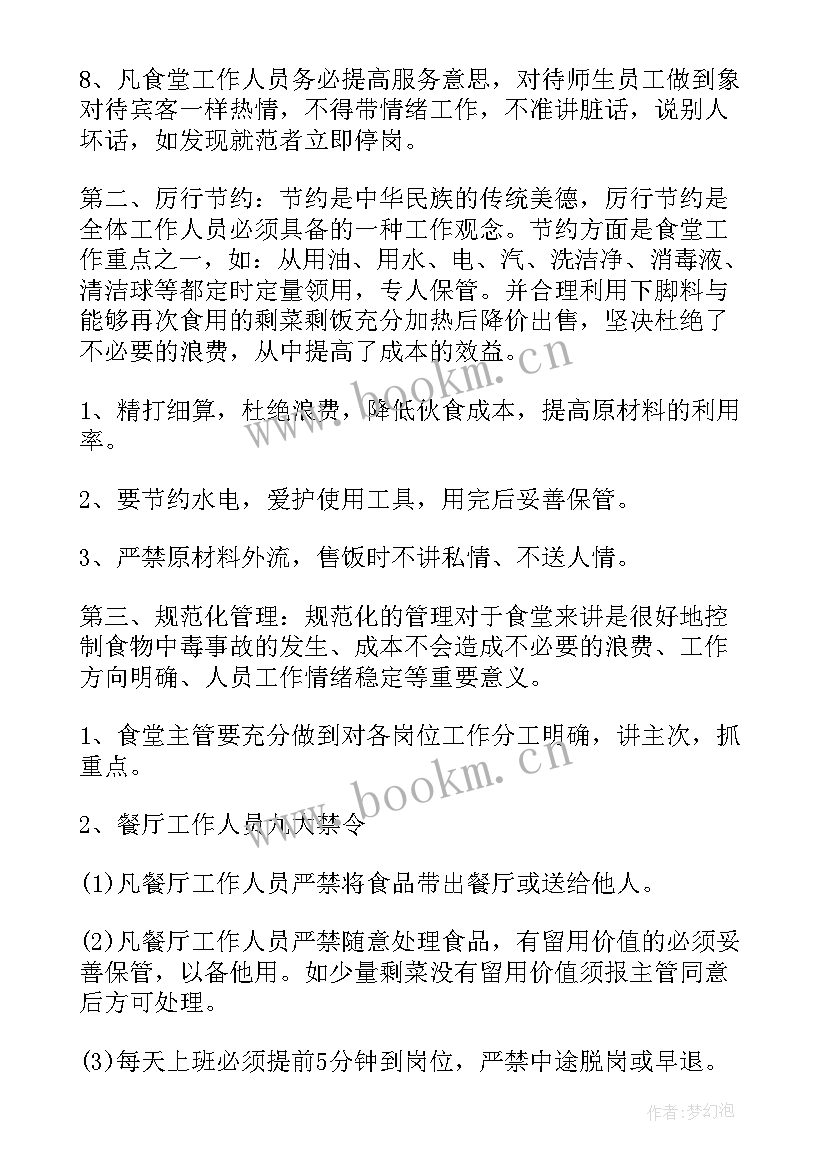 8、凡食堂工作人员务必提高服务意思，对待师生员工做到象对待宾客一样热情，不得带情绪工作，不准讲脏话，说别人坏话，如发现就范者立即停岗。

第二、厉行节约：节约是中华民族的传统美德，厉行节约是全体工作人员必须具备的一种工作观念。节约方面是食堂工作重点之一，如：从用油、用水、电、汽、洗洁净、消毒液、清洁球等都定时定量领用，专人保管。并合理利用下脚料与能够再次食用的剩菜剩饭充分加热后降价出售，坚决杜绝了不必要的浪费，从中提高了成本的效益。

www.bookm.cn

1、精打细算，杜绝浪费，降低伙食成本，提高原材料的利用率。

2、要节约水电，爱护使用工具，用完后妥善保管。

3、严禁原材料外流，售饭时不讲私情、不送人情。

第三、规范化管理：规范化的管理对于食堂来讲是很好地控制食物中毒事故的发生、成本不会造成不必要的浪费、工作方向明确、人员工作情绪稳定等重要意义。

1、食堂主管要充分做到对各岗位工作分工明确，讲主次，抓重点。

www.bookm.cn

2、餐厅工作人员九大禁令

(1)凡餐厅工作人员严禁将食品带出餐厅或送给他人。

(2)凡餐厅工作人员严禁随意处理食品，有留用价值的必须妥善保管，以备他用。如少量剩菜没有留用价值须报主管同意后方可处理。

(3)每天上班必须提前5分钟到岗位，严禁中途脱岗或早退。

作者：梦幻泡